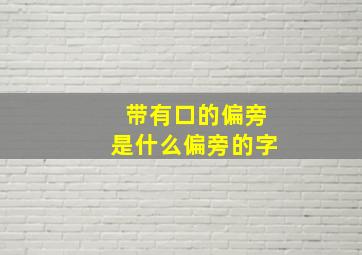 带有口的偏旁
是什么偏旁的字